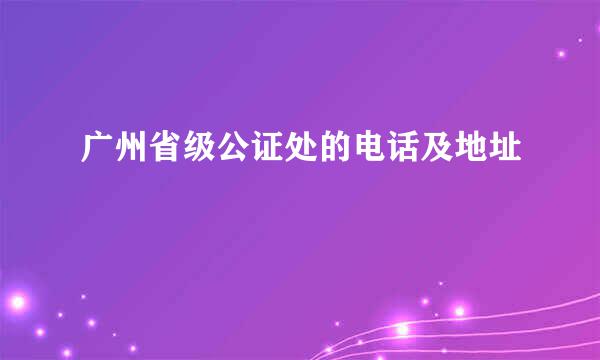 广州省级公证处的电话及地址